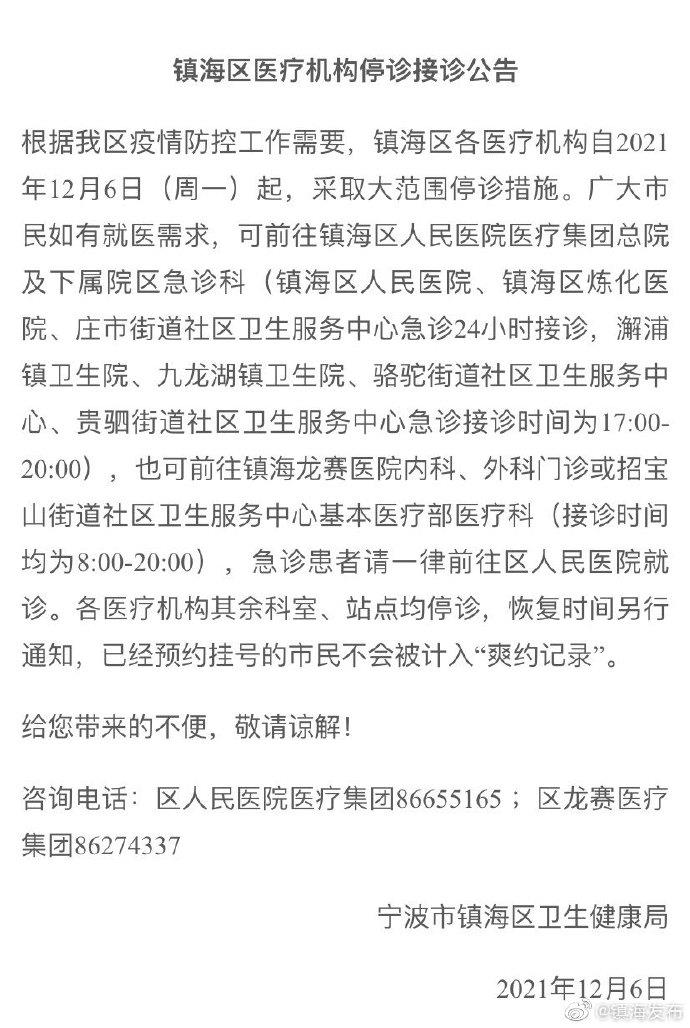 镇海区医疗机构停诊接诊公告

根据我区疫情防控工作需要，镇海区各医疗机构自2021年12月6日（周一）起，采取大范围停诊措施。广大市民如有就医需求，可前往镇海区人民医院医疗集团总院及下属院区急诊科（镇海区人民医院、镇海区炼化医院、庄市街道社区卫生服务中心急诊24小时接诊，澥浦镇卫生院、九龙湖镇卫生院、骆驼街道社区卫生服务中心、贵驷街道社区卫生服务中心急诊接诊时间为17:00-20:00），也可前往镇海龙赛医院内科、外科门诊或招宝山街道社区卫生服务中心基本医疗部医疗科（接诊时间均为8:00-20:00），急诊患者请一律前往区人民医院就诊。各医疗机构其余科室、站点均停诊，恢复时间另行通知，已经预约挂号的市民不会被计入“爽约记录”。

给您带来的不便，敬请谅解！

咨询电话：区人民医院医疗集团86655165；区龙赛医疗集团86274337

宁波市镇海区卫生健康局

2021年12月6日

@镇海发布